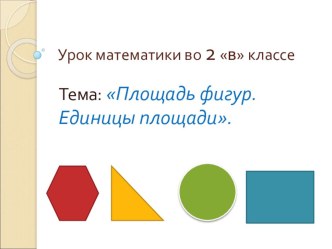 Урок математики во 2 «в» классе

Тема: «Площадь фигур. Единицы площади».